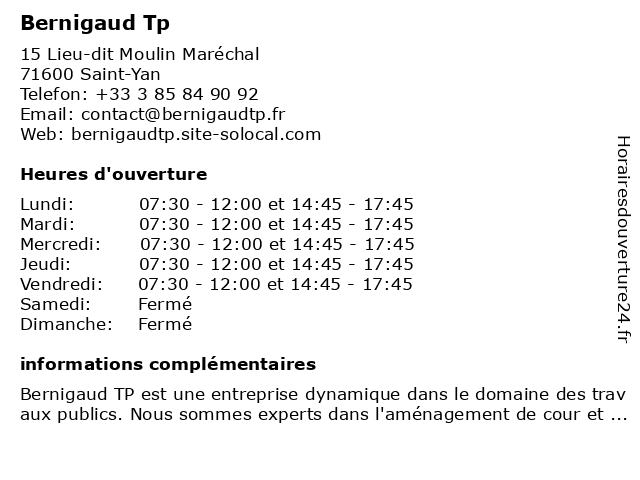 Bernigaud Tp

15 Lieu-dit Moulin Maréchal
71600 Saint-Yan
Telefon: +33 3 85 84 90 92
Email: contact@bernigaudtp.fr
Web: bernigaudtp.site-solocal.com

Heures d'ouverture

| | |
|---|---|
| Lundi: | 07:30 - 12:00 et 14:45 - 17:45 |
| Mardi: | 07:30 - 12:00 et 14:45 - 17:45 |
| Mercredi: | 07:30 - 12:00 et 14:45 - 17:45 |
| Jeudi: | 07:30 - 12:00 et 14:45 - 17:45 |
| Vendredi: | 07:30 - 12:00 et 14:45 - 17:45 |
| Samedi: | Fermé |
| Dimanche: | Fermé |

informations complémentaires

Bernigaud TP est une entreprise dynamique dans le domaine des trav aux publics. Nous sommes experts dans l'aménagement de cour et ...

Horairesdouverture24.fr